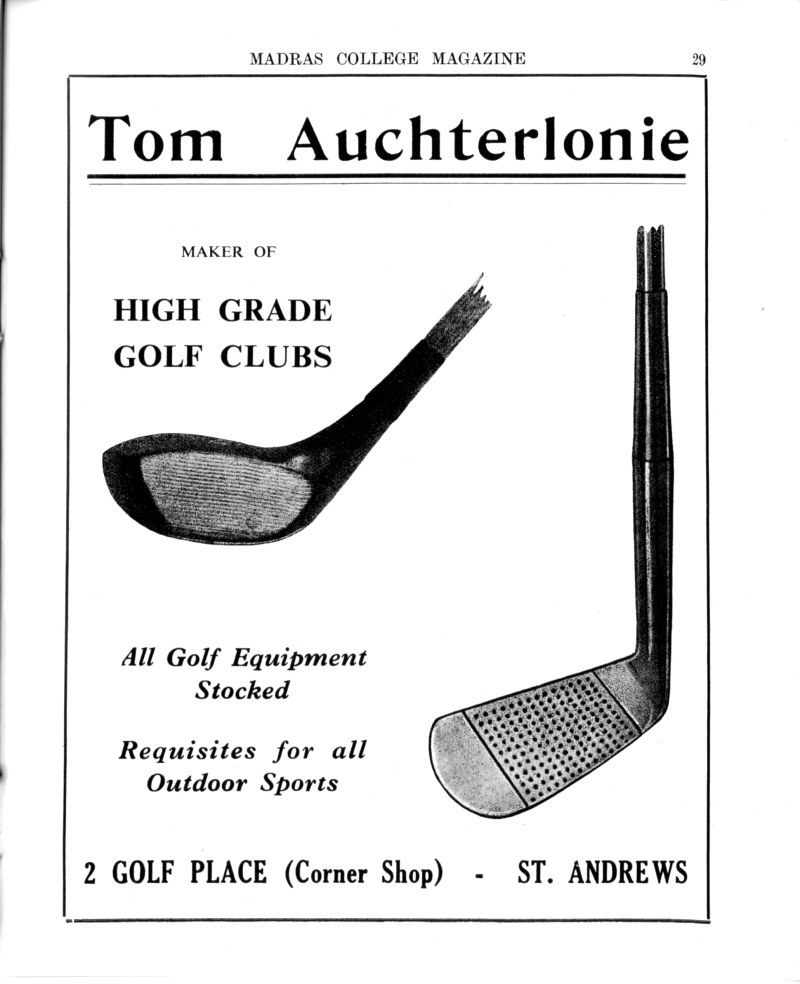 MADRAS COLLEGE MAGAZINE 29

Tom Auchterlonie

MAKER OF

HIGH GRADE GOLF CLUBS

All Golf Equipment Stocked

Requisites for all Outdoor Sports

2 GOLF PLACE (Corner Shop) - ST. ANDREWS